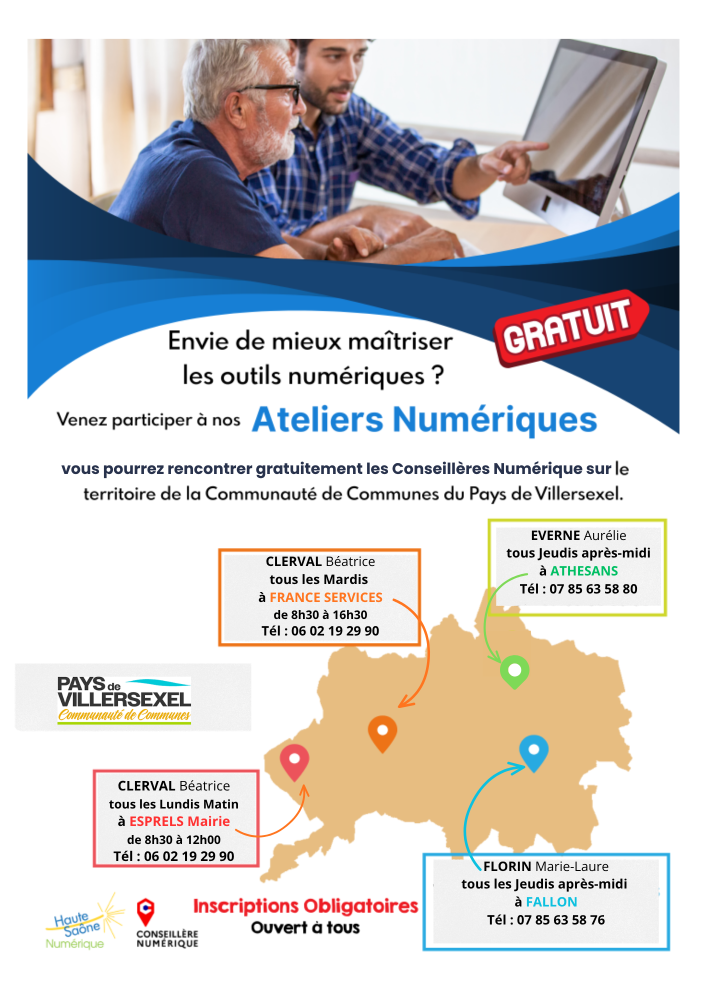 GRATUIT

Envie de mieux maîtriser les outils numériques ?

Venez participer à nos Ateliers Numériques

vous pourrez rencontrer gratuitement les Conseillères Numérique sur le territoire de la Communauté de Communes du Pays de Villersexel.

CLERVAL Béatrice
tous les Mardis
à FRANCE SERVICES
de 8h30 à 16h30
Tél : 06 02 19 29 90

EVERNE Aurélie
tous Jeudis après-midi
à ATHESANS
Tél : 07 85 63 58 80

PAYS de VILLERSEXEL
Communauté de Communes

CLERVAL Béatrice
tous les Lundis Matin
à ESPRELS Mairie
de 8h30 à 12h00
Tél : 06 02 19 29 90

FLORIN Marie-Laure
tous les Jeudis après-midi
à FALLON
Tél : 07 85 63 58 76

Haute Saône Numérique

CONSEILLÈRE NUMÉRIQUE

Inscriptions Obligatoires
Ouvert à tous